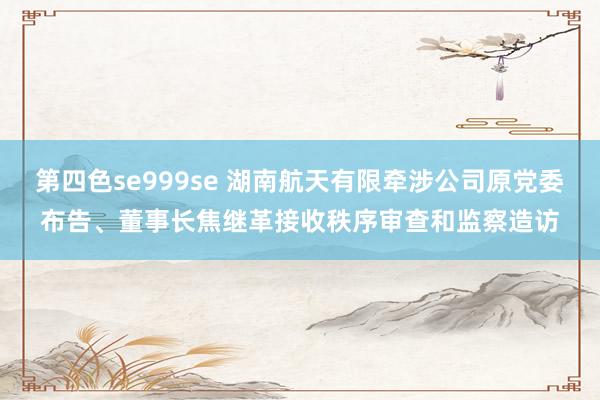 第四色se999se 湖南航天有限牵涉公司原党委布告、董事长焦继革接收秩序审查和监察造访